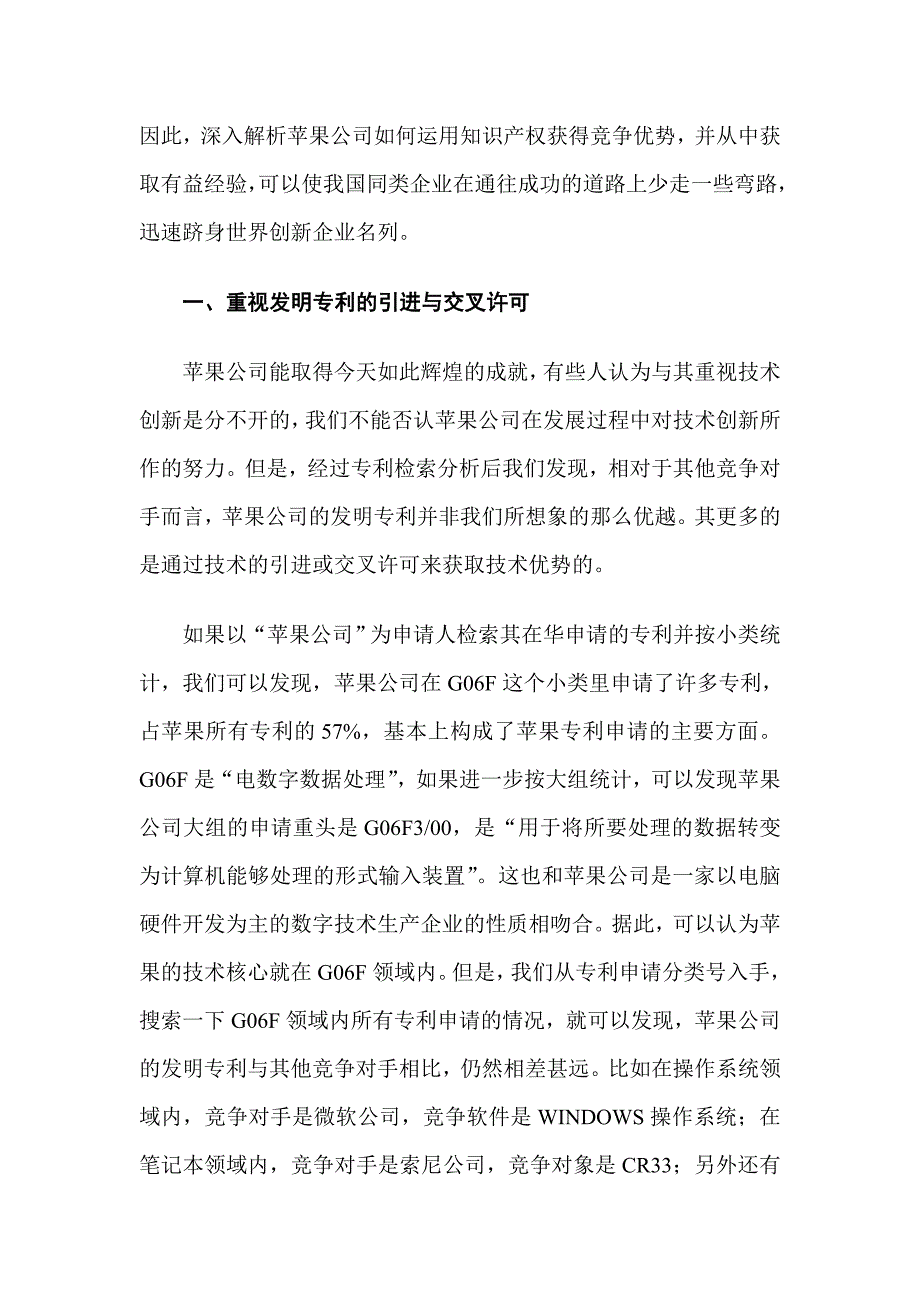 因此，深入解析苹果公司如何运用知识产权获得竞争优势，并从中获取有益经验，可以使我国同类企业在通往成功的道路上少走一些弯路，迅速跻身世界创新企业名列。

一、重视发明专利的引进与交叉许可

苹果公司能取得今天如此辉煌的成就，有些人认为与其重视技术创新是分不开的，我们不能否认苹果公司在发展过程中对技术创新所作的努力。但是，经过专利检索分析后我们发现，相对于其他竞争对手而言，苹果公司的发明专利并非我们所想象的那么优越。其更多的是通过技术的引进或交叉许可来获取技术优势的。

如果以“苹果公司”为申请人检索其在华申请的专利并按小类统计，我们可以发现，苹果公司在 G06F 这个小类里申请了许多专利，占苹果所有专利的 57%，基本上构成了苹果专利申请的主要方面。G06F 是“电数字数据处理”，如果进一步按大组统计，可以发现苹果公司大组的申请重头是 G06F3/00，是“用于将所要处理的数据转变为计算机能够处理的形式输入装置”。这也和苹果公司是一家以电脑硬件开发为主的数字技术生产企业的性质相吻合。据此，可以认为苹果的技术核心就在 G06F 领域内。但是，我们从专利申请分类号入手，搜索一下 G06F 领域内所有专利申请的情况，就可以发现，苹果公司的发明专利与其他竞争对手相比，仍然相差甚远。比如在操作系统领域内，竞争对手是微软公司，竞争软件是 WINDOWS 操作系统；在笔记本领域内，竞争对手是索尼公司，竞争对象是 CR33；另外还有